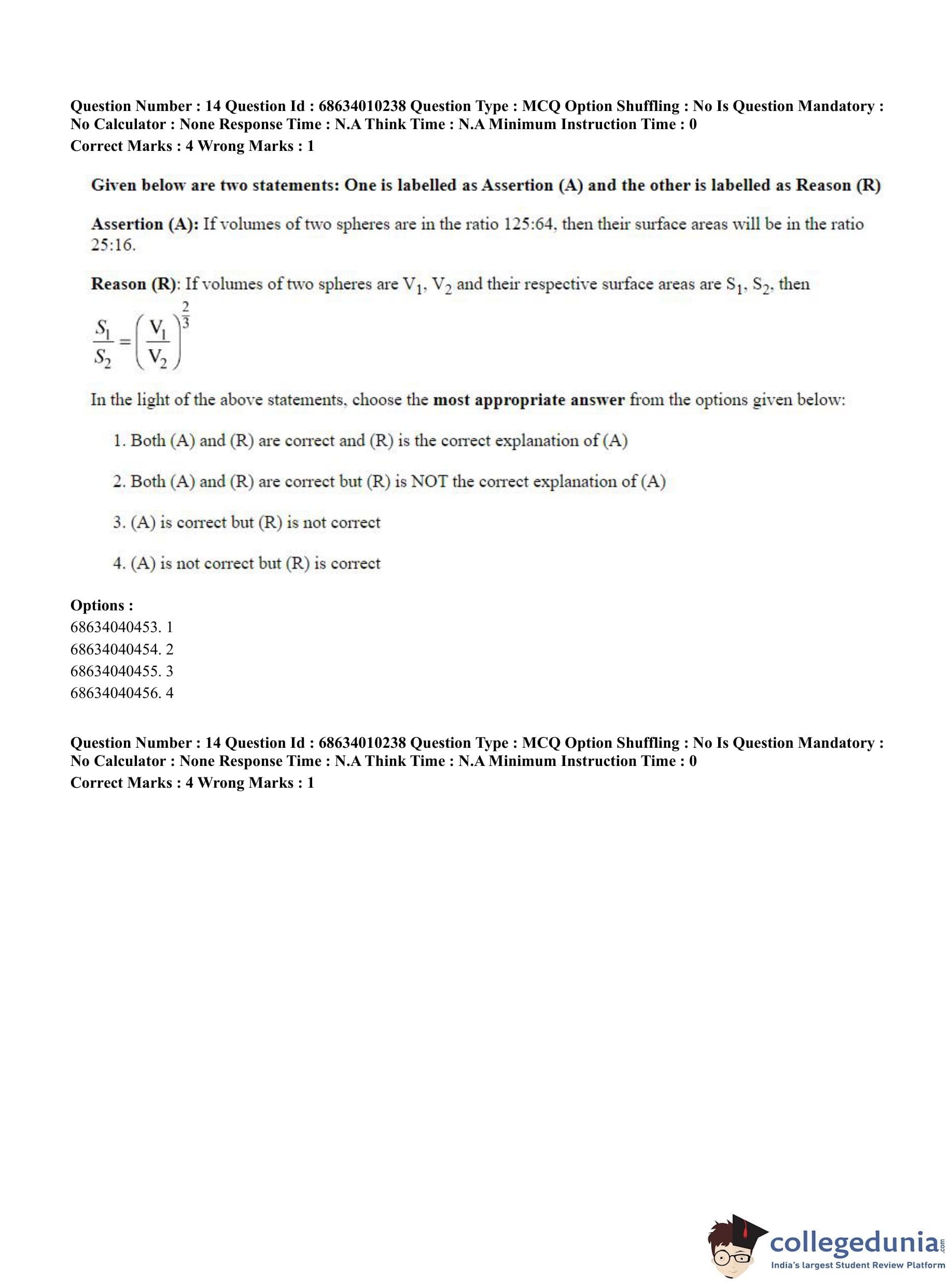 Question Number : 14 Question Id : 68634010238 Question Type : MCQ Option Shuffling : No Is Question Mandatory : No Calculator : None Response Time : N.A Think Time : N.A Minimum Instruction Time : 0
Correct Marks : 4 Wrong Marks : 1

Given below are two statements: One is labelled as Assertion (A) and the other is labelled as Reason (R)

Assertion (A): If volumes of two spheres are in the ratio 125:64, then their surface areas will be in the ratio 25:16.

Reason (R): If volumes of two spheres are $V_1$, $V_2$ and their respective surface areas are $S_1$, $S_2$, then

$\frac{S_1}{S_2} = \left(\frac{V_1}{V_2}\right)^{\frac{2}{3}}$

In the light of the above statements, choose the most appropriate answer from the options given below:

1. Both (A) and (R) are correct and (R) is the correct explanation of (A)

2. Both (A) and (R) are correct but (R) is NOT the correct explanation of (A)

3. (A) is correct but (R) is not correct

4. (A) is not correct but (R) is correct

Options :
68634040453. 1
68634040454. 2
68634040455. 3
68634040456. 4

Question Number : 14 Question Id : 68634010238 Question Type : MCQ Option Shuffling : No Is Question Mandatory : No Calculator : None Response Time : N.A Think Time : N.A Minimum Instruction Time : 0
Correct Marks : 4 Wrong Marks : 1

collegedunia.com
India's largest Student Review Platform